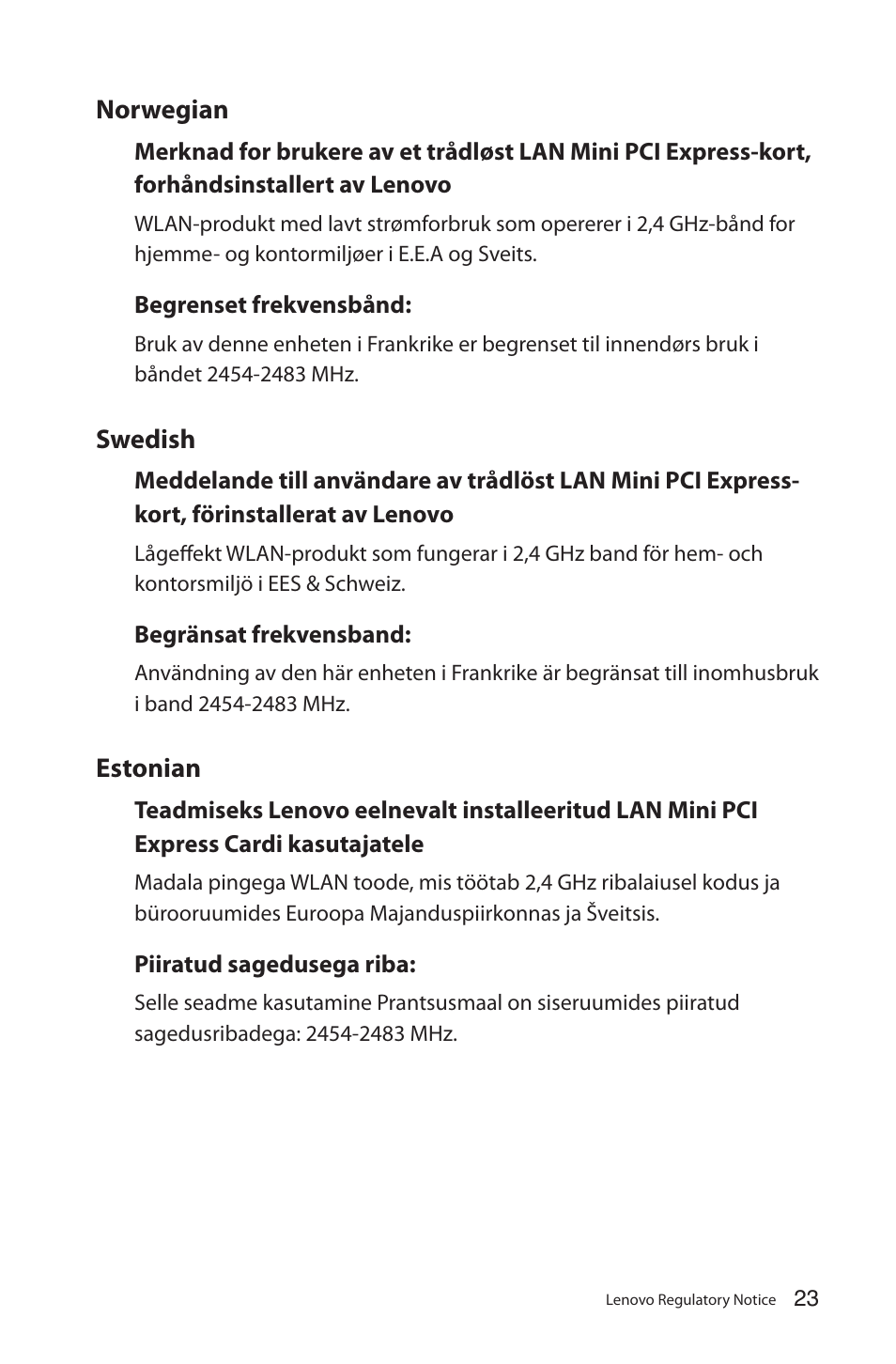 Norwegian

Merknad for brukere av et trådløst LAN Mini PCI Express-kort, forhåndsinstallert av Lenovo

WLAN-produkt med lavt strømforbruk som opererer i 2,4 GHz-bånd for hjemme- og kontormiljøer i E.E.A og Sveits.

Begrenset frekvensbånd:

Bruk av denne enheten i Frankrike er begrenset til innendørs bruk i båndet 2454-2483 MHz.

Swedish

Meddelande till användare av trådlöst LAN Mini PCI Express-kort, förinstallerat av Lenovo

Lågeffekt WLAN-produkt som fungerar i 2,4 GHz band för hem- och kontorsmiljö i EES & Schweiz.

Begränsat frekvensband:

Användning av den här enheten i Frankrike är begränsat till inomhusbruk i band 2454-2483 MHz.

Estonian

Teadmiseks Lenovo eelnevalt installeeritud LAN Mini PCI Express Cardi kasutajatele

Madala pingega WLAN toode, mis töötab 2,4 GHz ribalaiusel kodus ja bürooruumides Euroopa Majanduspiirkonnas ja Šveitsis.

Piiratud sagedusega riba:

Selle seadme kasutamine Prantsusmaal on siseruumides piiratud sagedusribadega: 2454-2483 MHz.

Lenovo Regulatory Notice 23